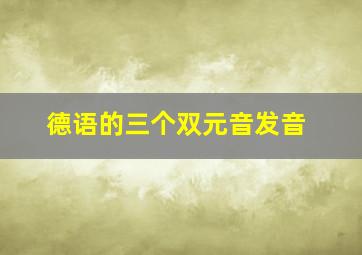 德语的三个双元音发音